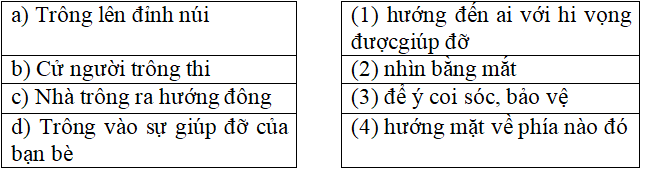 | a) Trông lên đỉnh núi |
|---|
| b) Cử người trông thi |
| c) Nhà trông ra hướng đông |
| d) Trông vào sự giúp đỡ của bạn bè |

| (1) hướng đến ai với hi vọng đượcgiúp đỡ |
|---|
| (2) nhìn bằng mắt |
| (3) để ý coi sóc, bảo vệ |
| (4) hướng mặt về phía nào đó |